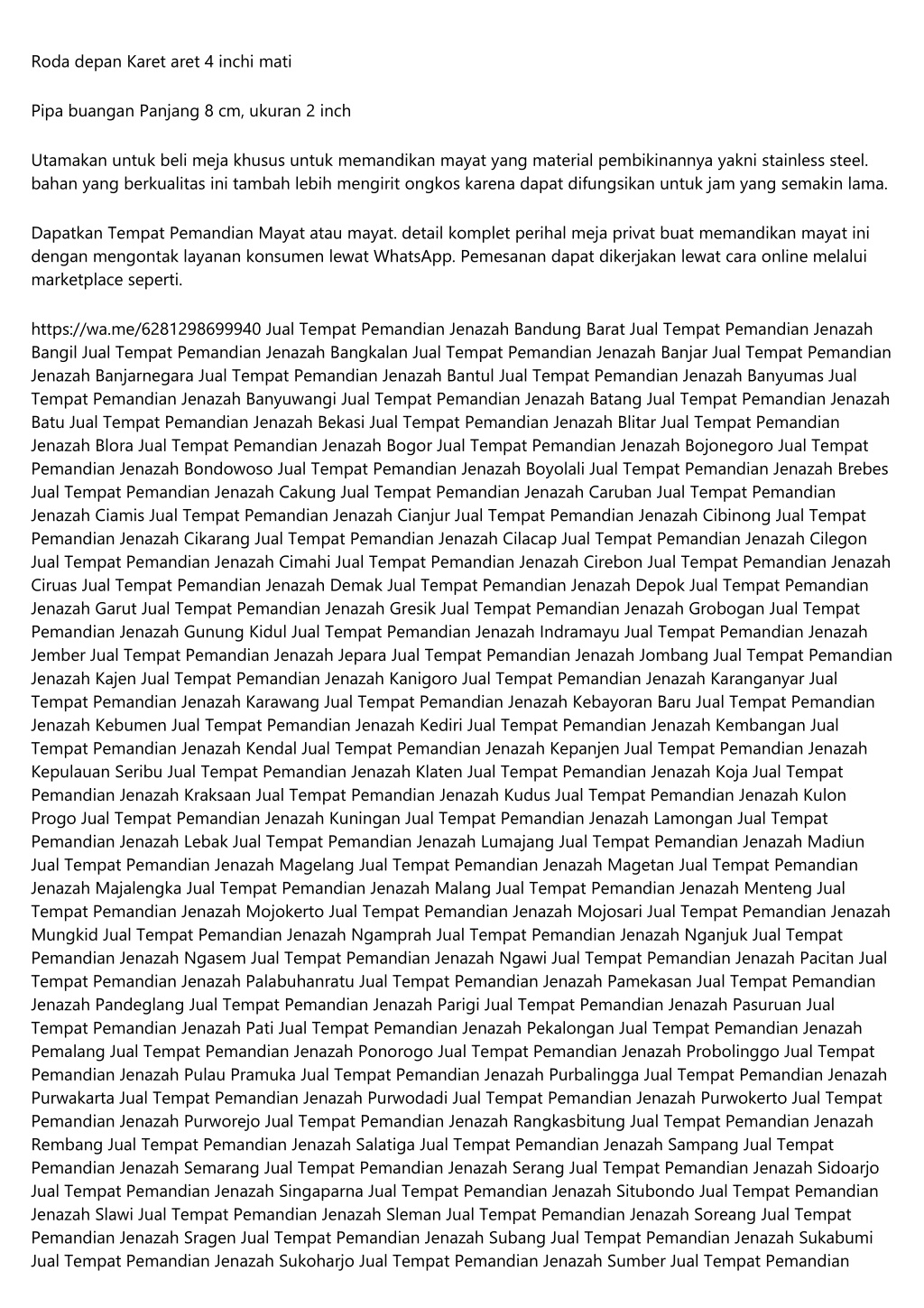 Roda depan Karet aret 4 inchi mati

Pipa buangan Panjang 8 cm, ukuran 2 inch

Utamakan untuk beli meja khusus untuk memandikan mayat yang material pembikinannya yakni stainless steel. bahan yang berkualitas ini tambah lebih mengirit ongkos karena dapat difungsikan untuk jam yang semakin lama.

Dapatkan Tempat Pemandian Mayat atau mayat. detail komplet perihal meja privat buat memandikan mayat ini dengan mengontak layanan konsumen lewat WhatsApp. Pemesanan dapat dikerjakan lewat cara online melalui marketplace seperti.

https://wa.me/6281298699940 Jual Tempat Pemandian Jenazah Bandung Barat Jual Tempat Pemandian Jenazah Bangil Jual Tempat Pemandian Jenazah Bangkalan Jual Tempat Pemandian Jenazah Banjar Jual Tempat Pemandian Jenazah Banjarnegara Jual Tempat Pemandian Jenazah Bantul Jual Tempat Pemandian Jenazah Banyumas Jual Tempat Pemandian Jenazah Banyuwangi Jual Tempat Pemandian Jenazah Batang Jual Tempat Pemandian Jenazah Batu Jual Tempat Pemandian Jenazah Bekasi Jual Tempat Pemandian Jenazah Blitar Jual Tempat Pemandian Jenazah Blora Jual Tempat Pemandian Jenazah Bogor Jual Tempat Pemandian Jenazah Bojonegoro Jual Tempat Pemandian Jenazah Bondowoso Jual Tempat Pemandian Jenazah Boyolali Jual Tempat Pemandian Jenazah Brebes Jual Tempat Pemandian Jenazah Cakung Jual Tempat Pemandian Jenazah Caruban Jual Tempat Pemandian Jenazah Ciamis Jual Tempat Pemandian Jenazah Cianjur Jual Tempat Pemandian Jenazah Cibinong Jual Tempat Pemandian Jenazah Cikarang Jual Tempat Pemandian Jenazah Cilacap Jual Tempat Pemandian Jenazah Cilegon Jual Tempat Pemandian Jenazah Cimahi Jual Tempat Pemandian Jenazah Cirebon Jual Tempat Pemandian Jenazah Ciruas Jual Tempat Pemandian Jenazah Demak Jual Tempat Pemandian Jenazah Depok Jual Tempat Pemandian Jenazah Garut Jual Tempat Pemandian Jenazah Gresik Jual Tempat Pemandian Jenazah Grobogan Jual Tempat Pemandian Jenazah Gunung Kidul Jual Tempat Pemandian Jenazah Indramayu Jual Tempat Pemandian Jenazah Jember Jual Tempat Pemandian Jenazah Jepara Jual Tempat Pemandian Jenazah Jombang Jual Tempat Pemandian Jenazah Kajen Jual Tempat Pemandian Jenazah Kanigoro Jual Tempat Pemandian Jenazah Karanganyar Jual Tempat Pemandian Jenazah Karawang Jual Tempat Pemandian Jenazah Kebayoran Baru Jual Tempat Pemandian Jenazah Kebumen Jual Tempat Pemandian Jenazah Kediri Jual Tempat Pemandian Jenazah Kembangan Jual Tempat Pemandian Jenazah Kendal Jual Tempat Pemandian Jenazah Kepanjen Jual Tempat Pemandian Jenazah Kepulauan Seribu Jual Tempat Pemandian Jenazah Klaten Jual Tempat Pemandian Jenazah Koja Jual Tempat Pemandian Jenazah Kraksaan Jual Tempat Pemandian Jenazah Kudus Jual Tempat Pemandian Jenazah Kulon Progo Jual Tempat Pemandian Jenazah Kuningan Jual Tempat Pemandian Jenazah Lamongan Jual Tempat Pemandian Jenazah Lebak Jual Tempat Pemandian Jenazah Lumajang Jual Tempat Pemandian Jenazah Madiun Jual Tempat Pemandian Jenazah Magelang Jual Tempat Pemandian Jenazah Magetan Jual Tempat Pemandian Jenazah Majalengka Jual Tempat Pemandian Jenazah Malang Jual Tempat Pemandian Jenazah Menteng Jual Tempat Pemandian Jenazah Mojokerto Jual Tempat Pemandian Jenazah Mojosari Jual Tempat Pemandian Jenazah Mungkid Jual Tempat Pemandian Jenazah Ngamprah Jual Tempat Pemandian Jenazah Nganjuk Jual Tempat Pemandian Jenazah Ngasem Jual Tempat Pemandian Jenazah Ngawi Jual Tempat Pemandian Jenazah Pacitan Jual Tempat Pemandian Jenazah Palabuhanratu Jual Tempat Pemandian Jenazah Pamekasan Jual Tempat Pemandian Jenazah Pandeglang Jual Tempat Pemandian Jenazah Parigi Jual Tempat Pemandian Jenazah Pasuruan Jual Tempat Pemandian Jenazah Pati Jual Tempat Pemandian Jenazah Pekalongan Jual Tempat Pemandian Jenazah Pemalang Jual Tempat Pemandian Jenazah Ponorogo Jual Tempat Pemandian Jenazah Probolinggo Jual Tempat Pemandian Jenazah Pulau Pramuka Jual Tempat Pemandian Jenazah Purbalingga Jual Tempat Pemandian Jenazah Purwakarta Jual Tempat Pemandian Jenazah Purwodadi Jual Tempat Pemandian Jenazah Purwokerto Jual Tempat Pemandian Jenazah Purworejo Jual Tempat Pemandian Jenazah Rangkasbitung Jual Tempat Pemandian Jenazah Rembang Jual Tempat Pemandian Jenazah Salatiga Jual Tempat Pemandian Jenazah Sampang Jual Tempat Pemandian Jenazah Semarang Jual Tempat Pemandian Jenazah Serang Jual Tempat Pemandian Jenazah Sidoarjo Jual Tempat Pemandian Jenazah Singaparna Jual Tempat Pemandian Jenazah Situbondo Jual Tempat Pemandian Jenazah Slawi Jual Tempat Pemandian Jenazah Sleman Jual Tempat Pemandian Jenazah Soreang Jual Tempat Pemandian Jenazah Sragen Jual Tempat Pemandian Jenazah Subang Jual Tempat Pemandian Jenazah Sukabumi Jual Tempat Pemandian Jenazah Sukoharjo Jual Tempat Pemandian Jenazah Sumber Jual Tempat Pemandian